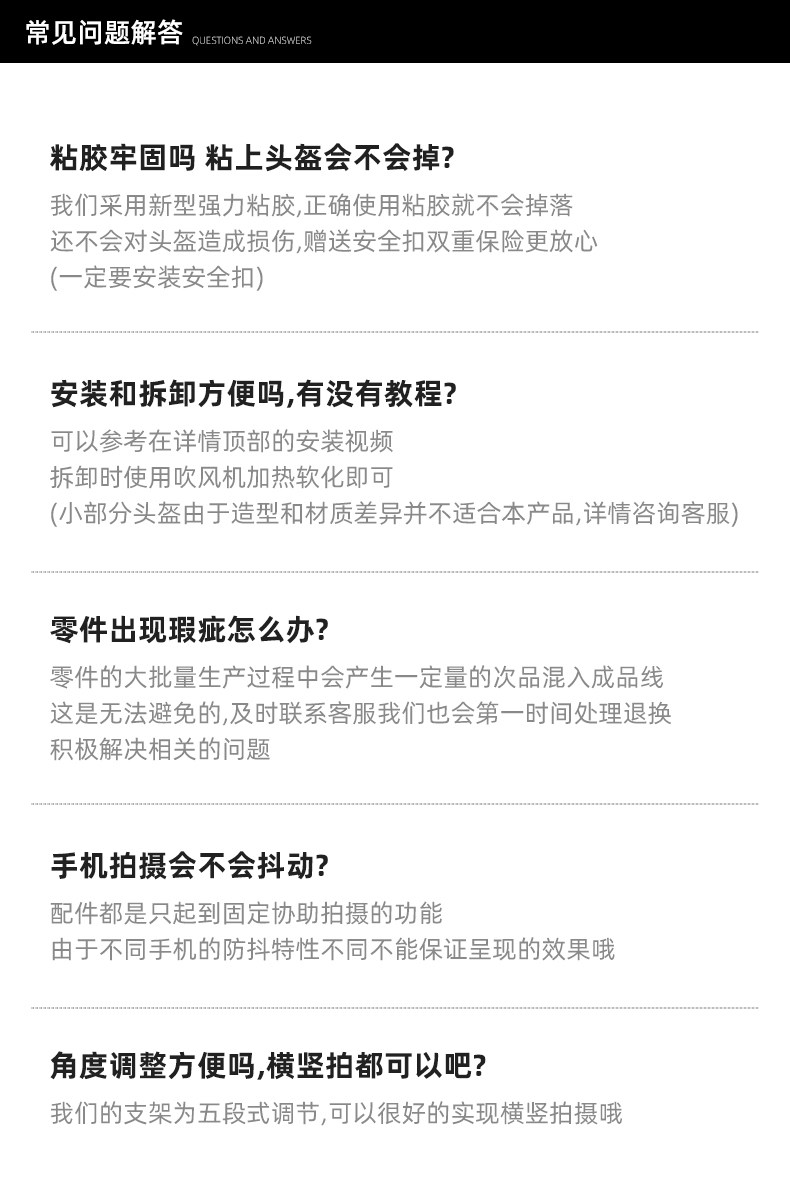 常见问题解答 QUESTIONS AND ANSWERS

粘胶牢固吗 粘上头盔会不会掉?

我们采用新型强力粘胶,正确使用粘胶就不会掉落
还不会对头盔造成损伤,赠送安全扣双重保险更放心
(一定要安装安全扣)

安装和拆卸方便吗,有没有教程?

可以参考在详情顶部的安装视频
拆卸时使用吹风机加热软化即可
(小部分头盔由于造型和材质差异并不适合本产品,详情咨询客服)

零件出现瑕疵怎么办?

零件的大批量生产过程中会产生一定量的次品混入成品线
这是无法避免的,及时联系客服我们也会第一时间处理退换
积极解决相关的问题

手机拍摄会不会抖动?

配件都是只起到固定协助拍摄的功能
由于不同手机的防抖特性不同不能保证呈现的效果哦

角度调整方便吗,横竖拍都可以吧?

我们的支架为五段式调节,可以很好的实现横竖拍摄哦